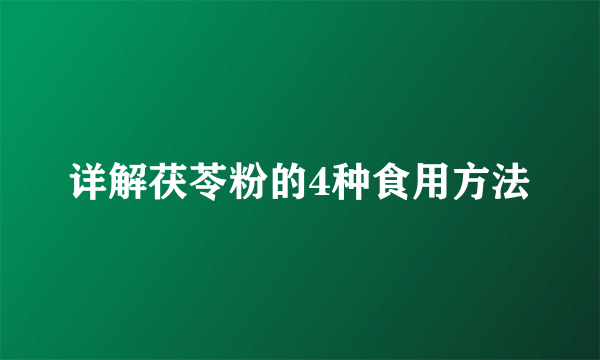 详解茯苓粉的4种食用方法